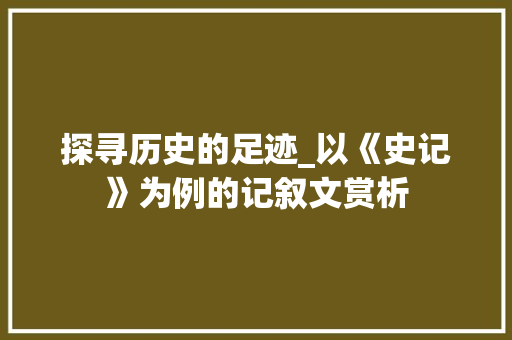 探寻历史的足迹_以《史记》为例的记叙文赏析